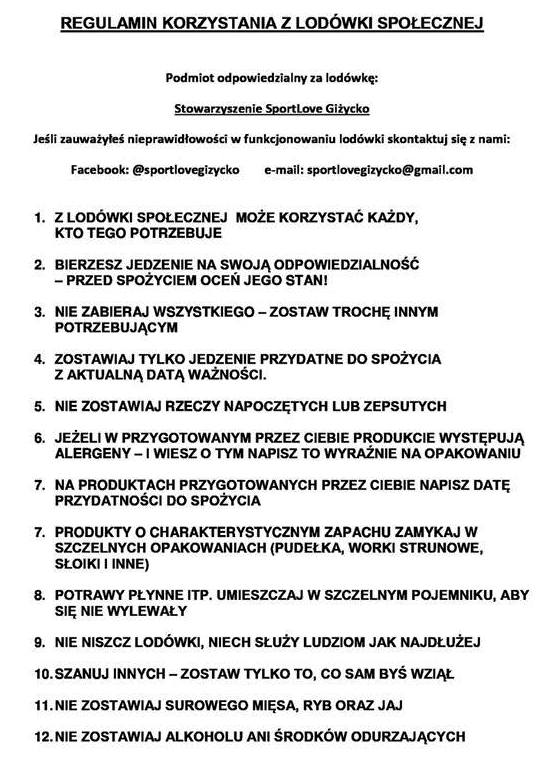 REGULAMIN KORZYSTANIA Z LODÓWKI SPOŁECZNEJ

Podmiot odpowiedzialny za lodówkę:

Stowarzyszenie SportLove Giżycko

Jeśli zauważyłeś nieprawidłowości w funkcjonowaniu lodówki skontaktuj się z nami:

Facebook: @sportlovegizycko e-mail: sportlovegizycko@gmail.com

1. Z LODÓWKI SPOŁECZNEJ MOŻE KORZYSTAĆ KAŻDY, KTO TEGO POTRZEBUJE

2. BIERZESZ JEDZENIE NA SWOJĄ ODPOWIEDZIALNOŚĆ – PRZED SPOŻYCIEM OCEŃ JEGO STAN!

3. NIE ZABIERAJ WSZYSTKIEGO – ZOSTAW TROCHĘ INNYM POTRZEBUJĄCYM

4. ZOSTAWIAJ TYLKO JEDZENIE PRZYDATNE DO SPOŻYCIA Z AKTUALNĄ DATĄ WAŻNOŚCI.

5. NIE ZOSTAWIAJ RZECZY NAPOCZĘTYCH LUB ZEPSUTYCH

6. JEŻELI W PRZYGOTOWANYM PRZEZ CIEBIE PRODUKCIE WYSTĘPUJĄ ALERGENY – I WIESZ O TYM NAPISZ TO WYRAŹNIE NA OPAKOWANIU

7. NA PRODUKTACH PRZYGOTOWANYCH PRZEZ CIEBIE NAPISZ DATĘ PRZYDATNOŚCI DO SPOŻYCIA

7. PRODUKTY O CHARAKTERYSTYCZNYM ZAPACHU ZAMYKAJ W SZCZELNYCH OPAKOWANIACH (PUDEŁKA, WORKI STRUNOWE, SŁOIKI I INNE)

8. POTRAWY PŁYNNE ITP. UMIESZCZAJ W SZCZELNYM POJEMNIKU, ABY SIĘ NIE WYLEWAŁY

9. NIE NISZCZ LODÓWKI, NIECH SŁUŻY LUDZIOM JAK NAJDŁUŻEJ

10. SZANUJ INNYCH – ZOSTAW TYLKO TO, CO SAM BYŚ WZIĄŁ

11. NIE ZOSTAWIAJ SUROWEGO MIĘSA, RYB ORAZ JAJ

12. NIE ZOSTAWIAJ ALKOHOLU ANI ŚRODKÓW ODURZAJĄCYCH